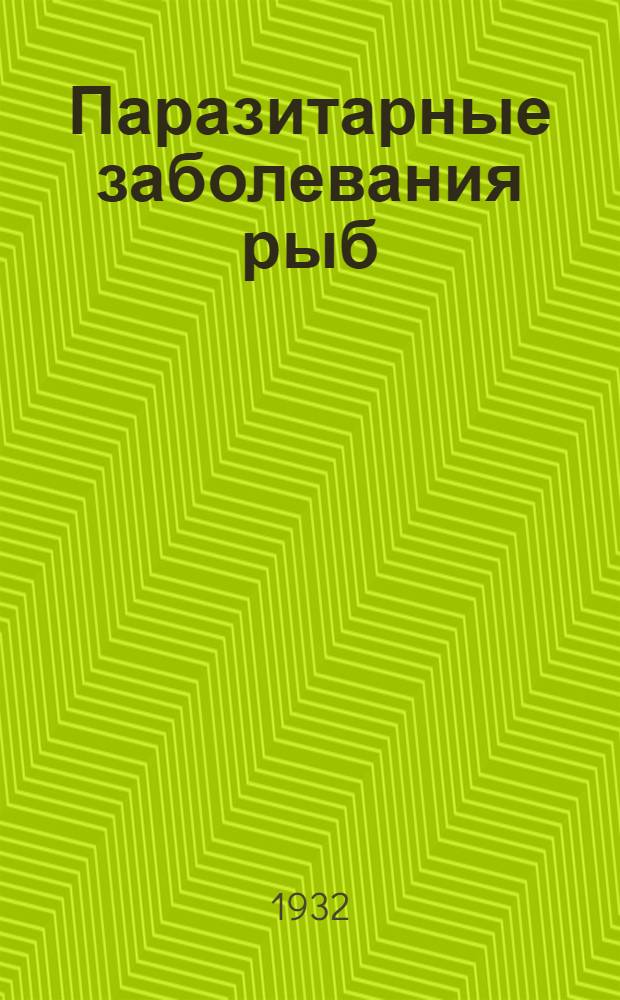 Паразитарные заболевания рыб

1932